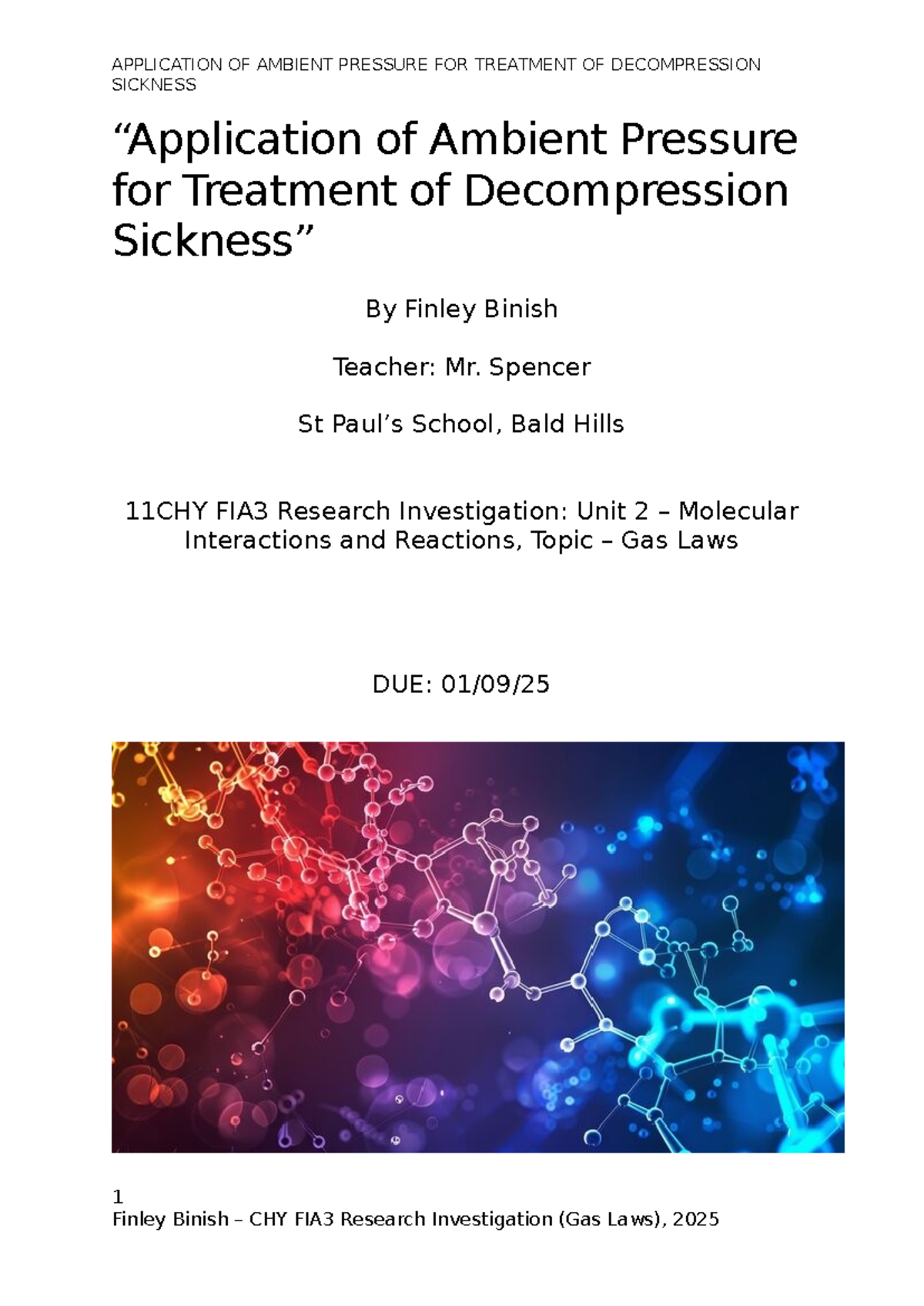 APPLICATION OF AMBIENT PRESSURE FOR TREATMENT OF DECOMPRESSION SICKNESS

“Application of Ambient Pressure for Treatment of Decompression Sickness”

By Finley Binish

Teacher: Mr. Spencer

St Paul’s School, Bald Hills

11CHY FIA3 Research Investigation: Unit 2 – Molecular Interactions and Reactions, Topic – Gas Laws

DUE: 01/09/25

1
Finley Binish – CHY FIA3 Research Investigation (Gas Laws), 2025